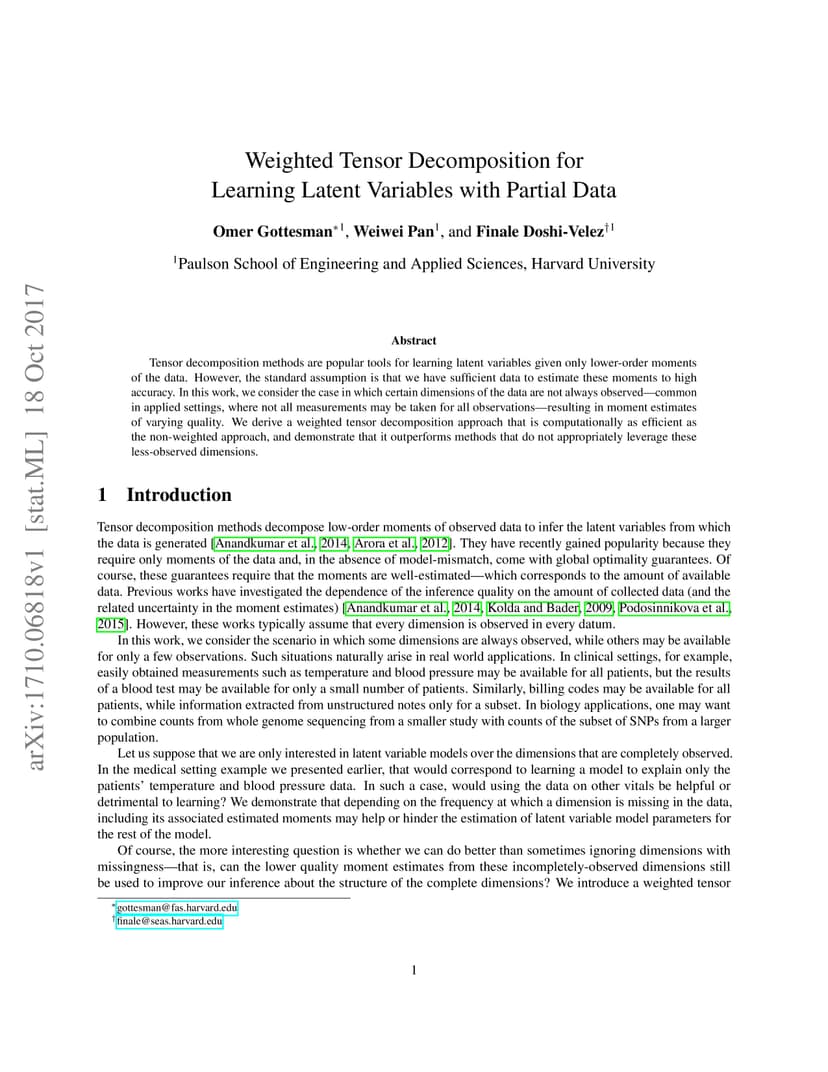 arXiv:1710.06818v1 [stat.ML] 18 Oct 2017

Weighted Tensor Decomposition for Learning Latent Variables with Partial Data

Omer Gottesman$^{*1}$, Weiwei Pan$^{1}$, and Finale Doshi-Velez$^{\dagger 1}$

$^{1}$Paulson School of Engineering and Applied Sciences, Harvard University

Abstract

Tensor decomposition methods are popular tools for learning latent variables given only lower-order moments of the data. However, the standard assumption is that we have sufficient data to estimate these moments to high accuracy. In this work, we consider the case in which certain dimensions of the data are not always observed—common in applied settings, where not all measurements may be taken for all observations—resulting in moment estimates of varying quality. We derive a weighted tensor decomposition approach that is computationally as efficient as the non-weighted approach, and demonstrate that it outperforms methods that do not appropriately leverage these less-observed dimensions.

1 Introduction

Tensor decomposition methods decompose low-order moments of observed data to infer the latent variables from which the data is generated [Anandkumar et al., 2014, Arora et al., 2012]. They have recently gained popularity because they require only moments of the data and, in the absence of model-mismatch, come with global optimality guarantees. Of course, these guarantees require that the moments are well-estimated—which corresponds to the amount of available data. Previous works have investigated the dependence of the inference quality on the amount of collected data (and the related uncertainty in the moment estimates) [Anandkumar et al., 2014, Kolda and Bader, 2009, Podosinnikova et al., 2015]. However, these works typically assume that every dimension is observed in every datum.

In this work, we consider the scenario in which some dimensions are always observed, while others may be available for only a few observations. Such situations naturally arise in real world applications. In clinical settings, for example, easily obtained measurements such as temperature and blood pressure may be available for all patients, but the results of a blood test may be available for only a small number of patients. Similarly, billing codes may be available for all patients, while information extracted from unstructured notes only for a subset. In biology applications, one may want to combine counts from whole genome sequencing from a smaller study with counts of the subset of SNPs from a larger population.

Let us suppose that we are only interested in latent variable models over the dimensions that are completely observed. In the medical setting example we presented earlier, that would correspond to learning a model to explain only the patients' temperature and blood pressure data. In such a case, would using the data on other vitals be helpful or detrimental to learning? We demonstrate that depending on the frequency at which a dimension is missing in the data, including its associated estimated moments may help or hinder the estimation of latent variable model parameters for the rest of the model.

Of course, the more interesting question is whether we can do better than sometimes ignoring dimensions with missingness—that is, can the lower quality moment estimates from these incompletely-observed dimensions still be used to improve our inference about the structure of the complete dimensions? We introduce a weighted tensor

$^{*}$gottesman@fas.harvard.edu
$^{\dagger}$finale@seas.harvard.edu

1